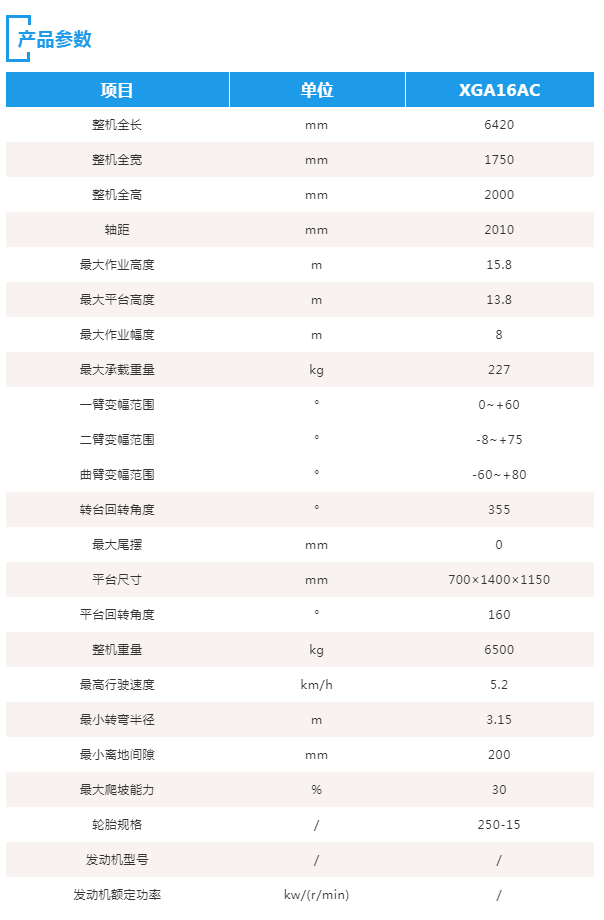 产品参数

| 项目 | 单位 | XGA16AC |
|---|---|---|
| 整机全长 | mm | 6420 |
| 整机全宽 | mm | 1750 |
| 整机全高 | mm | 2000 |
| 轴距 | mm | 2010 |
| 最大作业高度 | m | 15.8 |
| 最大平台高度 | m | 13.8 |
| 最大作业幅度 | m | 8 |
| 最大承载重量 | kg | 227 |
| 一臂变幅范围 | ° | 0~+60 |
| 二臂变幅范围 | ° | -8~+75 |
| 曲臂变幅范围 | ° | -60~+80 |
| 转台回转角度 | ° | 355 |
| 最大尾摆 | mm | 0 |
| 平台尺寸 | mm | 700×1400×1150 |
| 平台回转角度 | ° | 160 |
| 整机重量 | kg | 6500 |
| 最高行驶速度 | km/h | 5.2 |
| 最小转弯半径 | m | 3.15 |
| 最小离地间隙 | mm | 200 |
| 最大爬坡能力 | % | 30 |
| 轮胎规格 | / | 250-15 |
| 发动机型号 | / | / |
| 发动机额定功率 | kw/(r/min) | / |